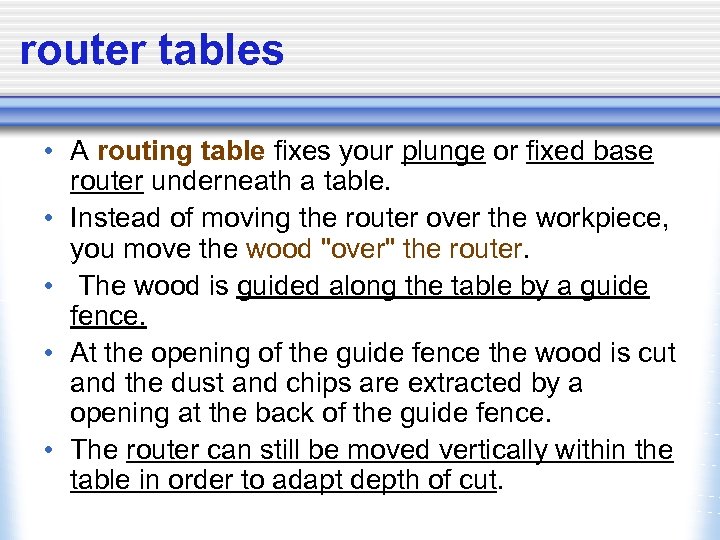 router tables

• A routing table fixes your plunge or fixed base router underneath a table.

• Instead of moving the router over the workpiece, you move the wood "over" the router.

• The wood is guided along the table by a guide fence.

• At the opening of the guide fence the wood is cut and the dust and chips are extracted by a opening at the back of the guide fence.

• The router can still be moved vertically within the table in order to adapt depth of cut.